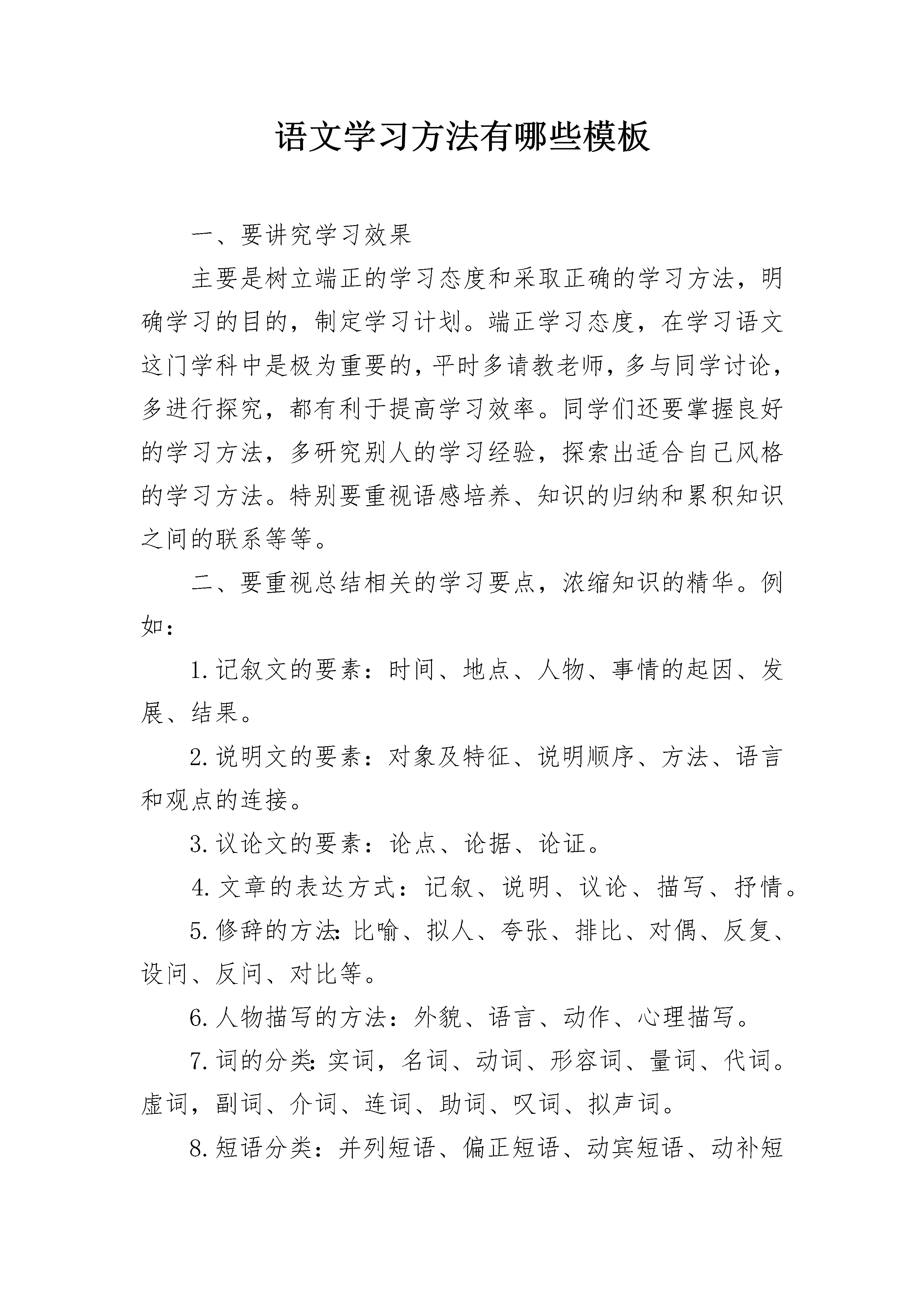 语文学习方法有哪些模板

一、要讲究学习效果

主要是树立端正的学习态度和采取正确的学习方法，明确学习的目的，制定学习计划。端正学习态度，在学习语文这门学科中是极为重要的，平时多请教老师，多与同学讨论，多进行探究，都有利于提高学习效率。同学们还要掌握良好的学习方法，多研究别人的学习经验，探索出适合自己风格的学习方法。特别要重视语感培养、知识的归纳和累积知识之间的联系等等。

二、要重视总结相关的学习要点，浓缩知识的精华。例如：

1.记叙文的要素：时间、地点、人物、事情的起因、发展、结果。

2.说明文的要素：对象及特征、说明顺序、方法、语言和观点的连接。

3.议论文的要素：论点、论据、论证。

4.文章的表达方式：记叙、说明、议论、描写、抒情。

5.修辞的方法：比喻、拟人、夸张、排比、对偶、反复、设问、反问、对比等。

6.人物描写的方法：外貌、语言、动作、心理描写。

7.词的分类：实词，名词、动词、形容词、量词、代词。虚词，副词、介词、连词、助词、叹词、拟声词。

8.短语分类：并列短语、偏正短语、动宾短语、动补短